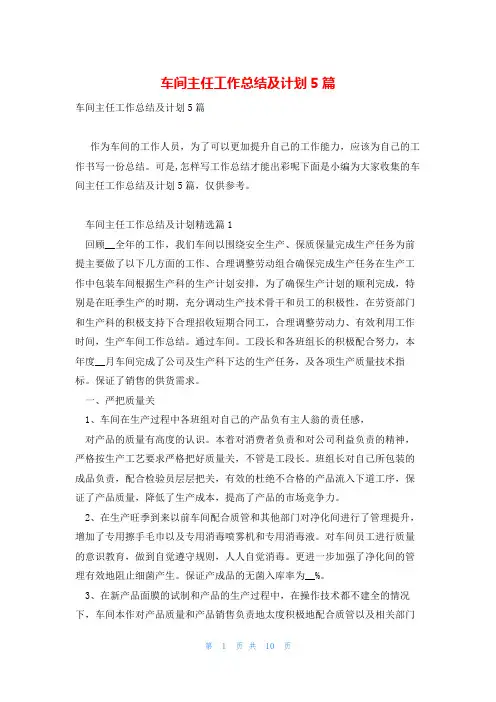 车间主任工作总结及计划5篇

车间主任工作总结及计划5篇

作为车间的工作人员，为了可以更加提升自己的工作能力，应该为自己的工作书写一份总结。可是,怎样写工作总结才能出彩呢下面是小编为大家收集的车间主任工作总结及计划5篇，仅供参考。

车间主任工作总结及计划精选篇1

回顾__全年的工作，我们车间以围绕安全生产、保质保量完成生产任务为前提主要做了以下几方面的工作、合理调整劳动组合确保完成生产任务在生产工作中包装车间根据生产科的生产计划安排，为了确保生产计划的顺利完成，特别是在旺季生产的时期，充分调动生产技术骨干和员工的积极性，在劳资部门和生产科的积极支持下合理招收短期合同工，合理调整劳动力、有效利用工作时间，生产车间工作总结。通过车间。工段长和各班组长的积极配合努力，本年度__月车间完成了公司及生产科下达的生产任务，及各项生产质量技术指标。保证了销售的供货需求。

一、严把质量关

1、车间在生产过程中各班组对自己的产品负有主人翁的责任感，

对产品的质量有高度的认识。本着对消费者负责和对公司利益负责的精神，严格按生产工艺要求严格把好质量关，不管是工段长。班组长对自己所包装的成品负责，配合检验员层层把关，有效的杜绝不合格的产品流入下道工序，保证了产品质量，降低了生产成本，提高了产品的市场竞争力。

2、在生产旺季到来以前车间配合质管和其他部门对净化间进行了管理提升，增加了专用擦手毛巾以及专用消毒喷雾机和专用消毒液。对车间员工进行质量的意识教育，做到自觉遵守规则，人人自觉消毒。更进一步加强了净化间的管理有效地阻止细菌产生。保证产成品的无菌入库率为__%。

3、在新产品面膜的试制和产品的生产过程中，在操作技术都不建全的情况下，车间本作对产品质量和产品销售负责地太度积极地配合质管以及相关部门

第 1 页 共 10 页